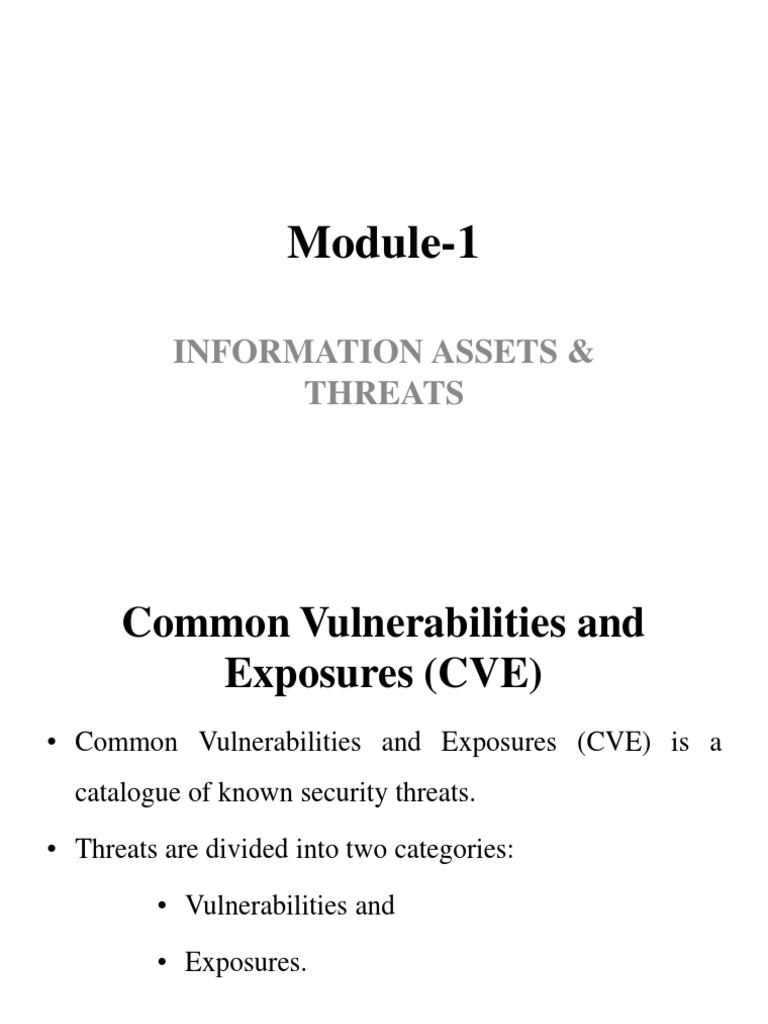 Module-1

INFORMATION ASSETS & THREATS

Common Vulnerabilities and Exposures (CVE)

• Common Vulnerabilities and Exposures (CVE) is a catalogue of known security threats.

• Threats are divided into two categories:

• Vulnerabilities and

• Exposures.